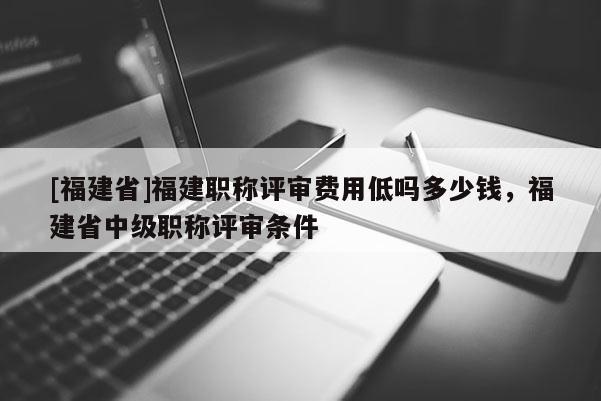 [福建省]福建职称评审费用低吗多少钱，福建省中级职称评审条件